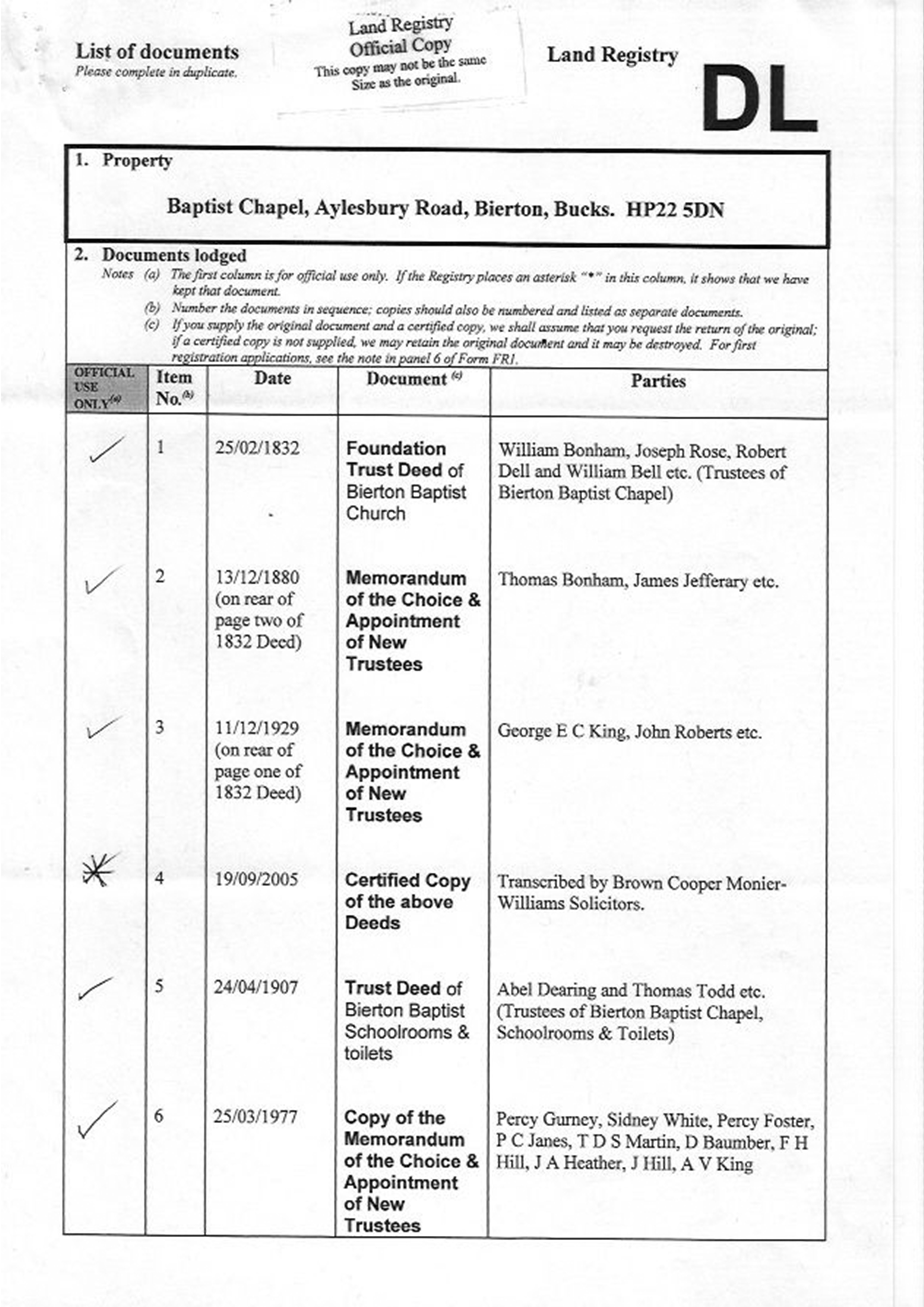 List of documents
Please complete in duplicate.

Land Registry
Official Copy
This copy may not be the same
Size as the original.

Land Registry

DL

1. Property

Baptist Chapel, Aylesbury Road, Bierton, Bucks. HP22 5DN

2. Documents lodged
Notes (a) The first column is for official use only. If the Registry places an asterisk "*" in this column, it shows that we have kept that document.
(b) Number the documents in sequence; copies should also be numbered and listed as separate documents.
(c) If you supply the original document and a certified copy, we shall assume that you request the return of the original; if a certified copy is not supplied, we may retain the original document and it may be destroyed. For first registration applications, see the note in panel 6 of Form FR1.

| OFFICIAL USE ONLY$^{(a)}$ | Item No.$^{(b)}$ | Date | Document $^{(c)}$ | Parties |
|---|---|---|---|---|
| ✓ | 1 | 25/02/1832 | Foundation Trust Deed of Bierton Baptist Church | William Bonham, Joseph Rose, Robert Dell and William Bell etc. (Trustees of Bierton Baptist Chapel) |
| ✓ | 2 | 13/12/1880 (on rear of page two of 1832 Deed) | Memorandum of the Choice & Appointment of New Trustees | Thomas Bonham, James Jefferary etc. |
| ✓ | 3 | 11/12/1929 (on rear of page one of 1832 Deed) | Memorandum of the Choice & Appointment of New Trustees | George E C King, John Roberts etc. |
| * | 4 | 19/09/2005 | Certified Copy of the above Deeds | Transcribed by Brown Cooper Monier-Williams Solicitors. |
| ✓ | 5 | 24/04/1907 | Trust Deed of Bierton Baptist Schoolrooms & toilets | Abel Dearing and Thomas Todd etc. (Trustees of Bierton Baptist Chapel, Schoolrooms & Toilets) |
| ✓ | 6 | 25/03/1977 | Copy of the Memorandum of the Choice & Appointment of New Trustees | Percy Gurney, Sidney White, Percy Foster, P C Janes, T D S Martin, D Baumber, F H Hill, J A Heather, J Hill, A V King |